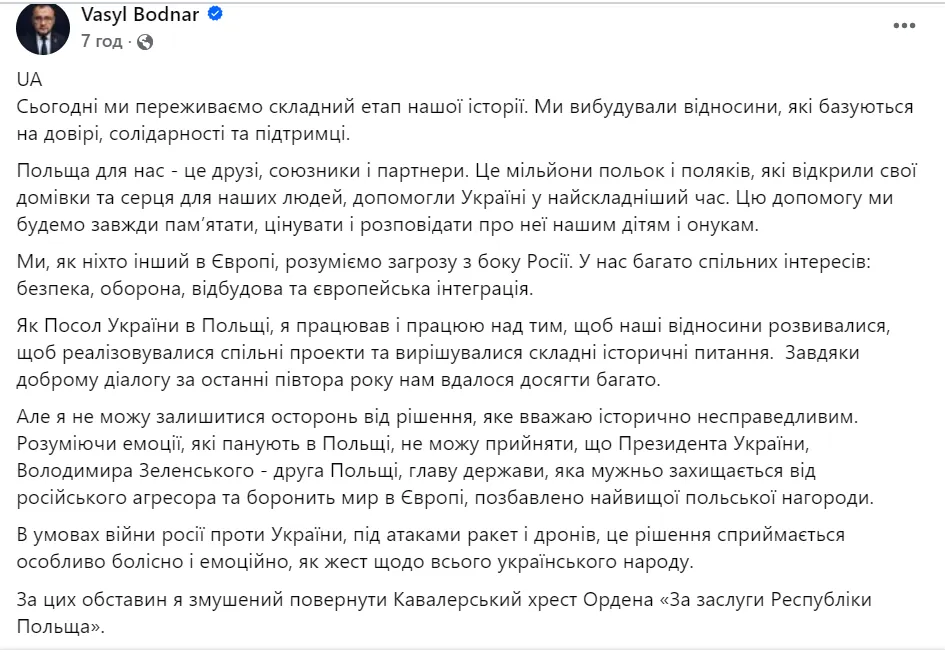 Vasyl Bodnar
7 год · 

UA
Сьогодні ми переживаємо складний етап нашої історії. Ми вибудували відносини, які базуються на довірі, солідарності та підтримці.

Польща для нас - це друзі, союзники і партнери. Це мільйони польок і поляків, які відкрили свої домівки та серця для наших людей, допомогли Україні у найскладніший час. Цю допомогу ми будемо завжди пам'ятати, цінувати і розповідати про неї нашим дітям і онукам.

Ми, як ніхто інший в Європі, розуміємо загрозу з боку Росії. У нас багато спільних інтересів: безпека, оборона, відбудова та європейська інтеграція.

Як Посол України в Польщі, я працював і працюю над тим, щоб наші відносини розвивалися, щоб реалізовувалися спільні проекти та вирішувалися складні історичні питання. Завдяки доброму діалогу за останні півтора року нам вдалося досягти багато.

Але я не можу залишитися осторонь від рішення, яке вважаю історично несправедливим. Розуміючи емоції, які панують в Польщі, не можу прийняти, що Президента України, Володимира Зеленського - друга Польщі, главу держави, яка мужньо захищається від російського агресора та боронить мир в Європі, позбавлено найвищої польської нагороди.

В умовах війни росії проти України, під атаками ракет і дронів, це рішення сприймається особливо болісно і емоційно, як жест щодо всього українського народу.

За цих обставин я змушений повернути Кавалерський хрест Ордена «За заслуги Республіки Польща».